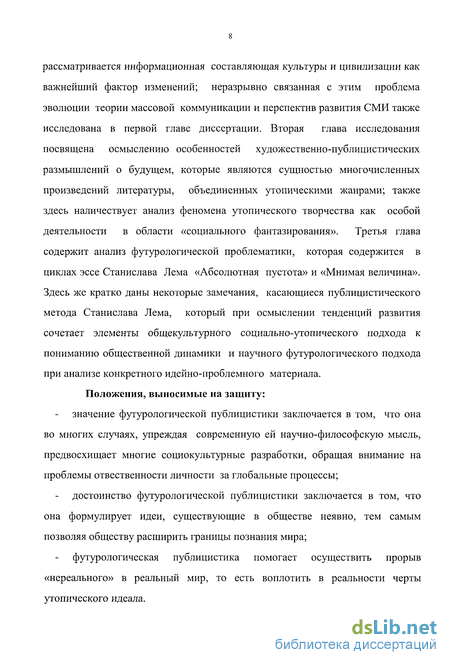 8

рассматривается информационная составляющая культуры и цивилизации как важнейший фактор изменений; неразрывно связанная с этим проблема эволюции теории массовой коммуникации и перспектив развития СМИ также исследована в первой главе диссертации. Вторая глава исследования посвящена осмыслению особенностей художественно-публицистических размышлений о будущем, которые являются сущностью многочисленных произведений литературы, объединенных утопическими жанрами; также здесь наличествует анализ феномена утопического творчества как особой деятельности в области «социального фантазирования». Третья глава содержит анализ футурологической проблематики, которая содержится в циклах эссе Станислава Лема «Абсолютная пустота» и «Мнимая величина». Здесь же кратко даны некоторые замечания, касающиеся публицистического метода Станислава Лема, который при осмыслении тенденций развития сочетает элементы общекультурного социально-утопического подхода к пониманию общественной динамики и научного футурологического подхода при анализе конкретного идейно-проблемного материала.

Положения, выносимые на защиту:

- значение футурологической публицистики заключается в том, что она во многих случаях, упреждая современную ей научно-философскую мысль, предвосхищает многие социокультурные разработки, обращая внимание на проблемы ответственности личности за глобальные процессы;

- достоинство футурологической публицистики заключается в том, что она формулирует идеи, существующие в обществе неявно, тем самым позволяя обществу расширить границы познания мира;

- футурологическая публицистика помогает осуществить прорыв «нереального» в реальный мир, то есть воплотить в реальности черты утопического идеала.

dsLib.net
библиотека диссертаций